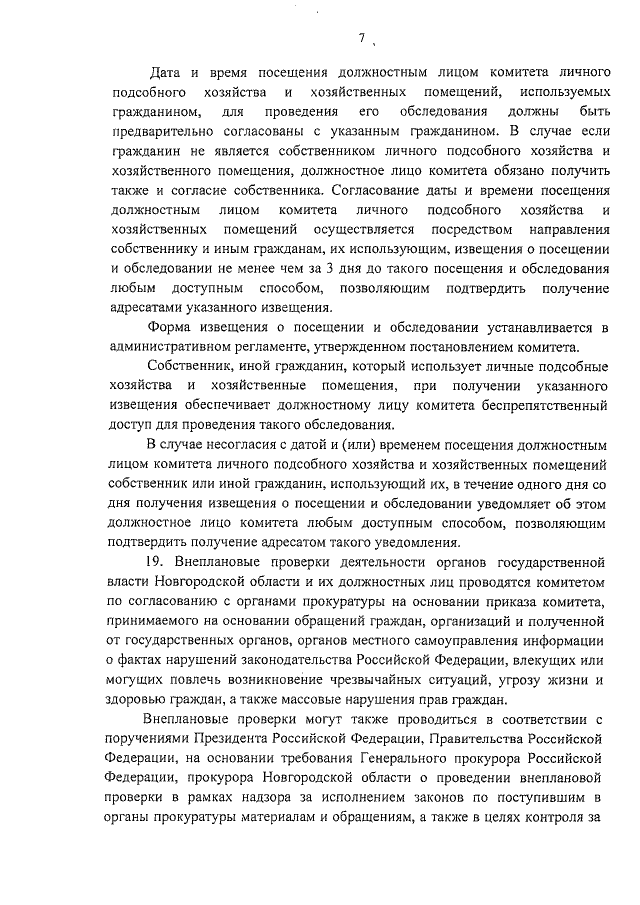 7

Дата и время посещения должностным лицом комитета личного подсобного хозяйства и хозяйственных помещений, используемых гражданином, для проведения его обследования должны быть предварительно согласованы с указанным гражданином. В случае если гражданин не является собственником личного подсобного хозяйства и хозяйственного помещения, должностное лицо комитета обязано получить также и согласие собственника. Согласование даты и времени посещения должностным лицом комитета личного подсобного хозяйства и хозяйственных помещений осуществляется посредством направления собственнику и иным гражданам, их использующим, извещения о посещении и обследовании не менее чем за 3 дня до такого посещения и обследования любым доступным способом, позволяющим подтвердить получение адресатами указанного извещения.

Форма извещения о посещении и обследовании устанавливается в административном регламенте, утвержденном постановлением комитета.

Собственник, иной гражданин, который использует личные подсобные хозяйства и хозяйственные помещения, при получении указанного извещения обеспечивает должностному лицу комитета беспрепятственный доступ для проведения такого обследования.

В случае несогласия с датой и (или) временем посещения должностным лицом комитета личного подсобного хозяйства и хозяйственных помещений собственник или иной гражданин, использующий их, в течение одного дня со дня получения извещения о посещении и обследовании уведомляет об этом должностное лицо комитета любым доступным способом, позволяющим подтвердить получение адресатом такого уведомления.

19. Внеплановые проверки деятельности органов государственной власти Новгородской области и их должностных лиц проводятся комитетом по согласованию с органами прокуратуры на основании приказа комитета, принимаемого на основании обращений граждан, организаций и полученной от государственных органов, органов местного самоуправления информации о фактах нарушений законодательства Российской Федерации, влекущих или могущих повлечь возникновение чрезвычайных ситуаций, угрозу жизни и здоровью граждан, а также массовые нарушения прав граждан.

Внеплановые проверки могут также проводиться в соответствии с поручениями Президента Российской Федерации, Правительства Российской Федерации, на основании требования Генерального прокурора Российской Федерации, прокурора Новгородской области о проведении внеплановой проверки в рамках надзора за исполнением законов по поступившим в органы прокуратуры материалам и обращениям, а также в целях контроля за